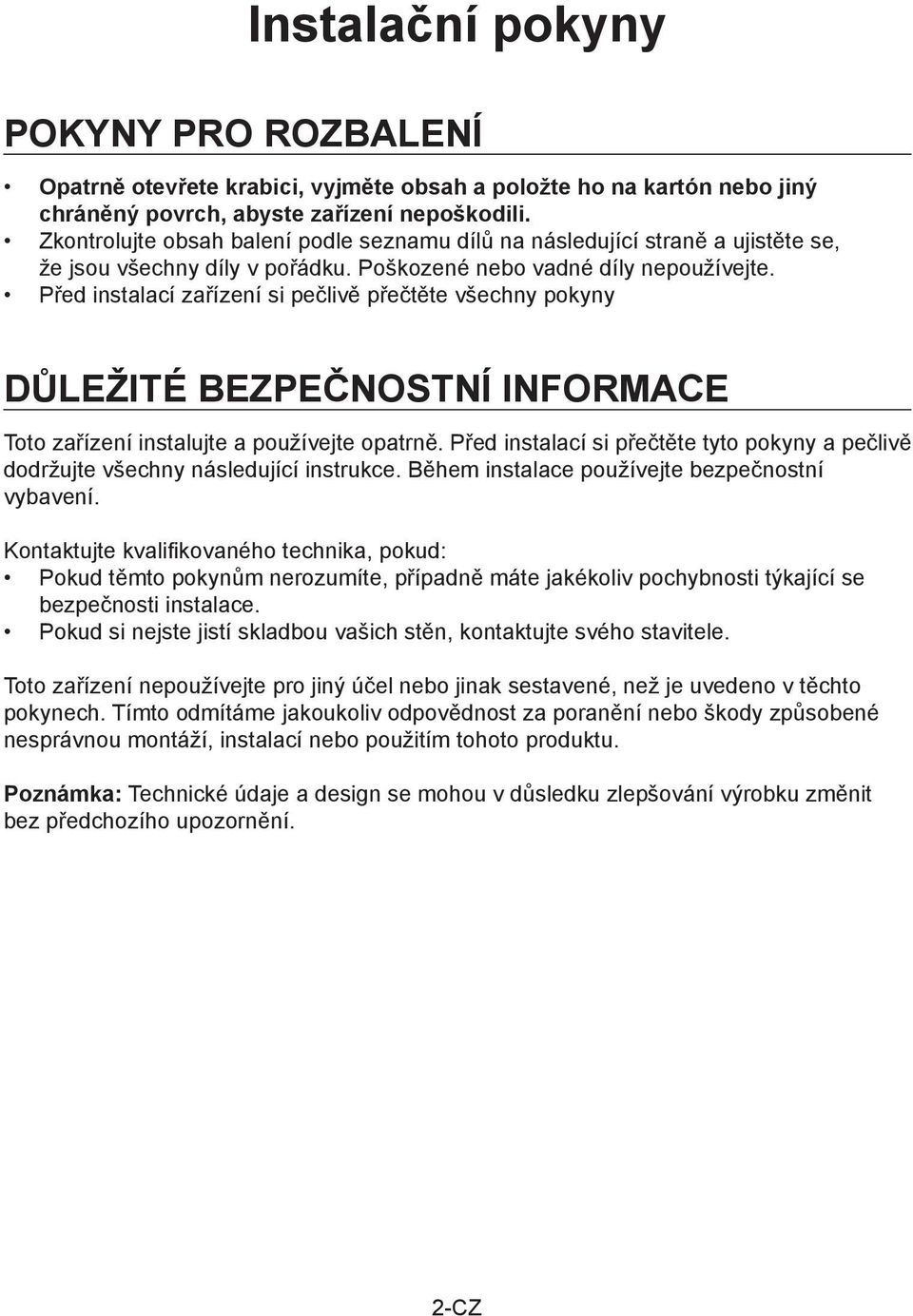 Instalační pokyny

POKYNY PRO ROZBALENÍ

• Opatrně otevřete krabici, vyjměte obsah a položte ho na kartón nebo jiný chráněný povrch, abyste zařízení nepoškodili.
• Zkontrolujte obsah balení podle seznamu dílů na následující straně a ujistěte se, že jsou všechny díly v pořádku. Poškozené nebo vadné díly nepoužívejte.
• Před instalací zařízení si pečlivě přečtěte všechny pokyny

DŮLEŽITÉ BEZPEČNOSTNÍ INFORMACE

Toto zařízení instalujte a používejte opatrně. Před instalací si přečtěte tyto pokyny a pečlivě dodržujte všechny následující instrukce. Během instalace používejte bezpečnostní vybavení.

Kontaktujte kvalifikovaného technika, pokud:
• Pokud těmto pokynům nerozumíte, případně máte jakékoliv pochybnosti týkající se bezpečnosti instalace.
• Pokud si nejste jistí skladbou vašich stěn, kontaktujte svého stavitele.

Toto zařízení nepoužívejte pro jiný účel nebo jinak sestavené, než je uvedeno v těchto pokynech. Tímto odmítáme jakoukoliv odpovědnost za poranění nebo škody způsobené nesprávnou montáží, instalací nebo použitím tohoto produktu.

Poznámka: Technické údaje a design se mohou v důsledku zlepšování výrobku změnit bez předchozího upozornění.

2-CZ